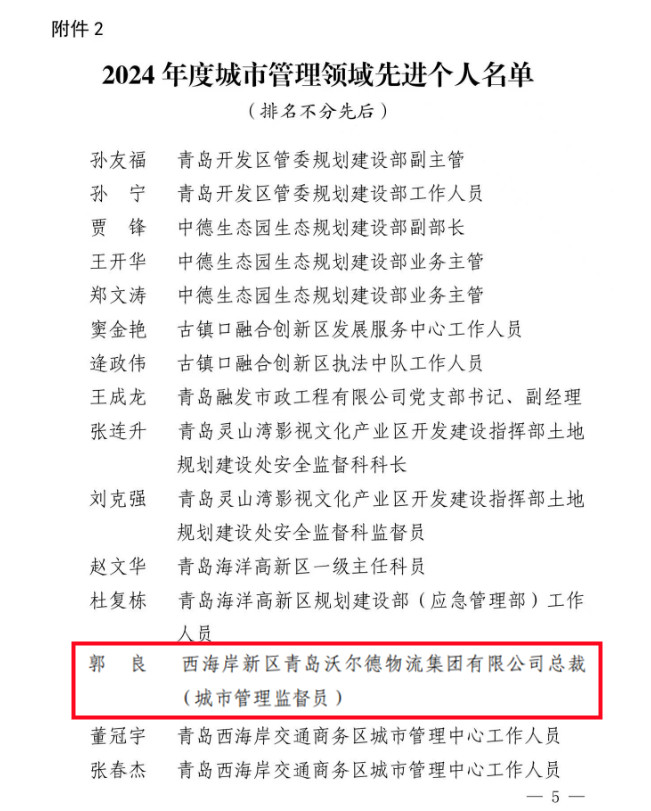 附件 2

2024 年度城市管理领域先进个人名单

（排名不分先后）

孙友福　青岛开发区管委规划建设部副主管
孙　宁　青岛开发区管委规划建设部工作人员
贾　锋　中德生态园生态规划建设部副部长
王开华　中德生态园生态规划建设部业务主管
郑文涛　中德生态园生态规划建设部业务主管
窦金艳　古镇口融合创新区发展服务中心工作人员
逄政伟　古镇口融合创新区执法中队工作人员
王成龙　青岛融发市政工程有限公司党支部书记、副经理
张连升　青岛灵山湾影视文化产业区开发建设指挥部土地规划建设处安全监督科科长
刘克强　青岛灵山湾影视文化产业区开发建设指挥部土地规划建设处安全监督科监督员
赵文华　青岛海洋高新区一级主任科员
杜复栋　青岛海洋高新区规划建设部（应急管理部）工作人员
郭　良　西海岸新区青岛沃尔德物流集团有限公司总裁（城市管理监督员）
董冠宇　青岛西海岸交通商务区城市管理中心工作人员
张春杰　青岛西海岸交通商务区城市管理中心工作人员

— 5 —